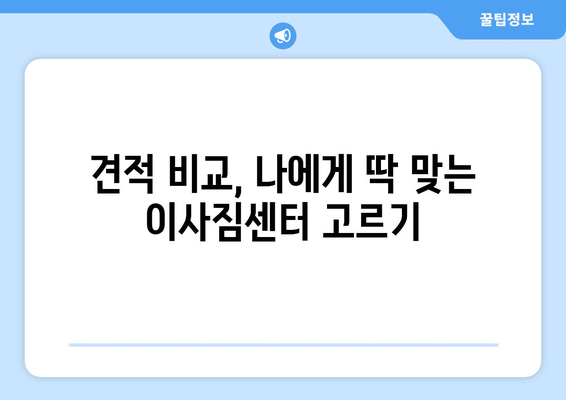 꿀팁정보

견적 비교, 나에게 딱 맞는 이사짐센터 고르기